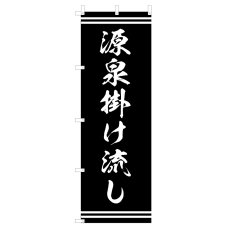 源泉掛け流し